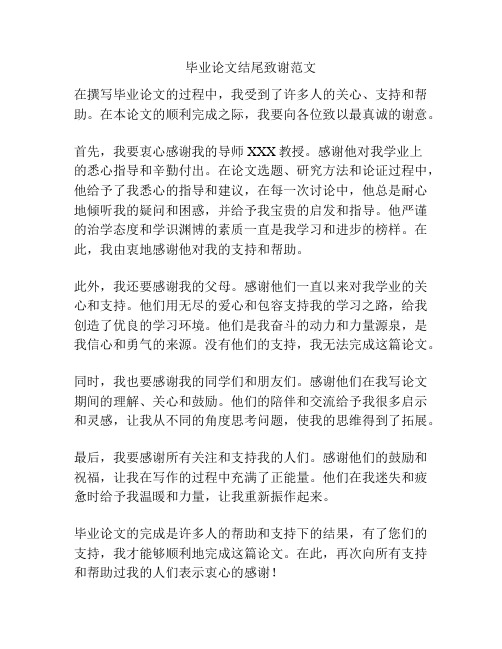 毕业论文结尾致谢范文

在撰写毕业论文的过程中，我受到了许多人的关心、支持和帮助。在本论文的顺利完成之际，我要向各位致以最真诚的谢意。

首先，我要衷心感谢我的导师XXX教授。感谢他对我学业上的悉心指导和辛勤付出。在论文选题、研究方法和论证过程中，他给予了我悉心的指导和建议，在每一次讨论中，他总是耐心地倾听我的疑问和困惑，并给予我宝贵的启发和指导。他严谨的治学态度和学识渊博的素质一直是我学习和进步的榜样。在此，我由衷地感谢他对我的支持和帮助。

此外，我还要感谢我的父母。感谢他们一直以来对我学业的关心和支持。他们用无尽的爱心和包容支持我的学习之路，给我创造了优良的学习环境。他们是我奋斗的动力和力量源泉，是我信心和勇气的来源。没有他们的支持，我无法完成这篇论文。

同时，我也要感谢我的同学们和朋友们。感谢他们在我写论文期间的理解、关心和鼓励。他们的陪伴和交流给予我很多启示和灵感，让我从不同的角度思考问题，使我的思维得到了拓展。

最后，我要感谢所有关注和支持我的人们。感谢他们的鼓励和祝福，让我在写作的过程中充满了正能量。他们在我迷失和疲惫时给予我温暖和力量，让我重新振作起来。

毕业论文的完成是许多人的帮助和支持下的结果，有了您们的支持，我才能够顺利地完成这篇论文。在此，再次向所有支持和帮助过我的人们表示衷心的感谢！